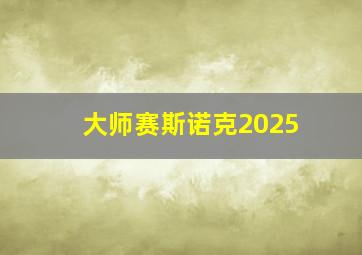 大师赛斯诺克2025